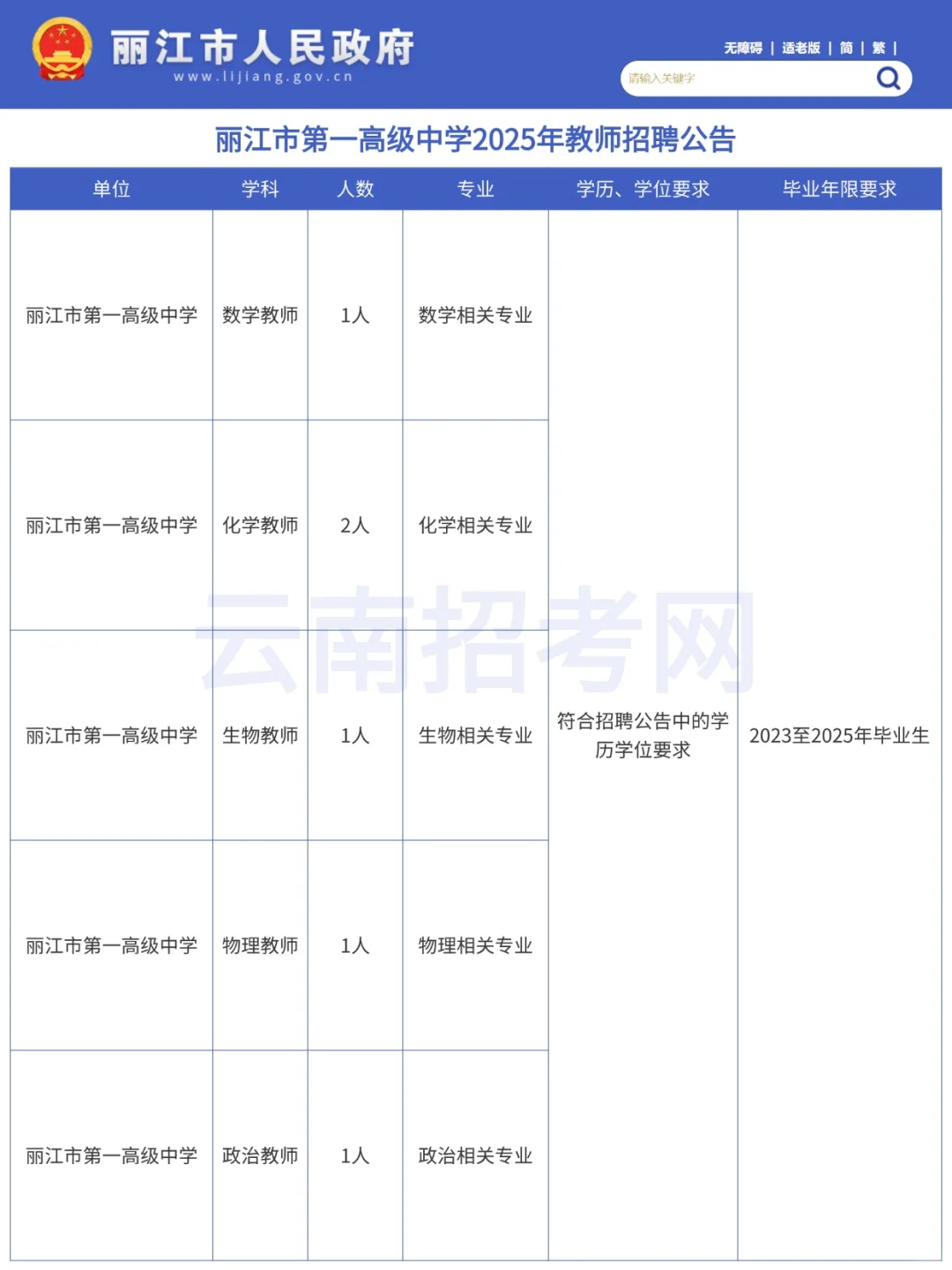 丽江市人民政府
www.lijiang.gov.cn

无障碍 | 适老版 | 简 | 繁 |

请输入关键字

丽江市第一高级中学2025年教师招聘公告

| 单位 | 学科 | 人数 | 专业 | 学历、学位要求 | 毕业年限要求 |
|---|---|---|---|---|---|
| 丽江市第一高级中学 | 数学教师 | 1人 | 数学相关专业 | 符合招聘公告中的学历学位要求 | 2023至2025年毕业生 |
| 丽江市第一高级中学 | 化学教师 | 2人 | 化学相关专业 | | |
| 丽江市第一高级中学 | 生物教师 | 1人 | 生物相关专业 | | |
| 丽江市第一高级中学 | 物理教师 | 1人 | 物理相关专业 | | |
| 丽江市第一高级中学 | 政治教师 | 1人 | 政治相关专业 | | |

云南招考网